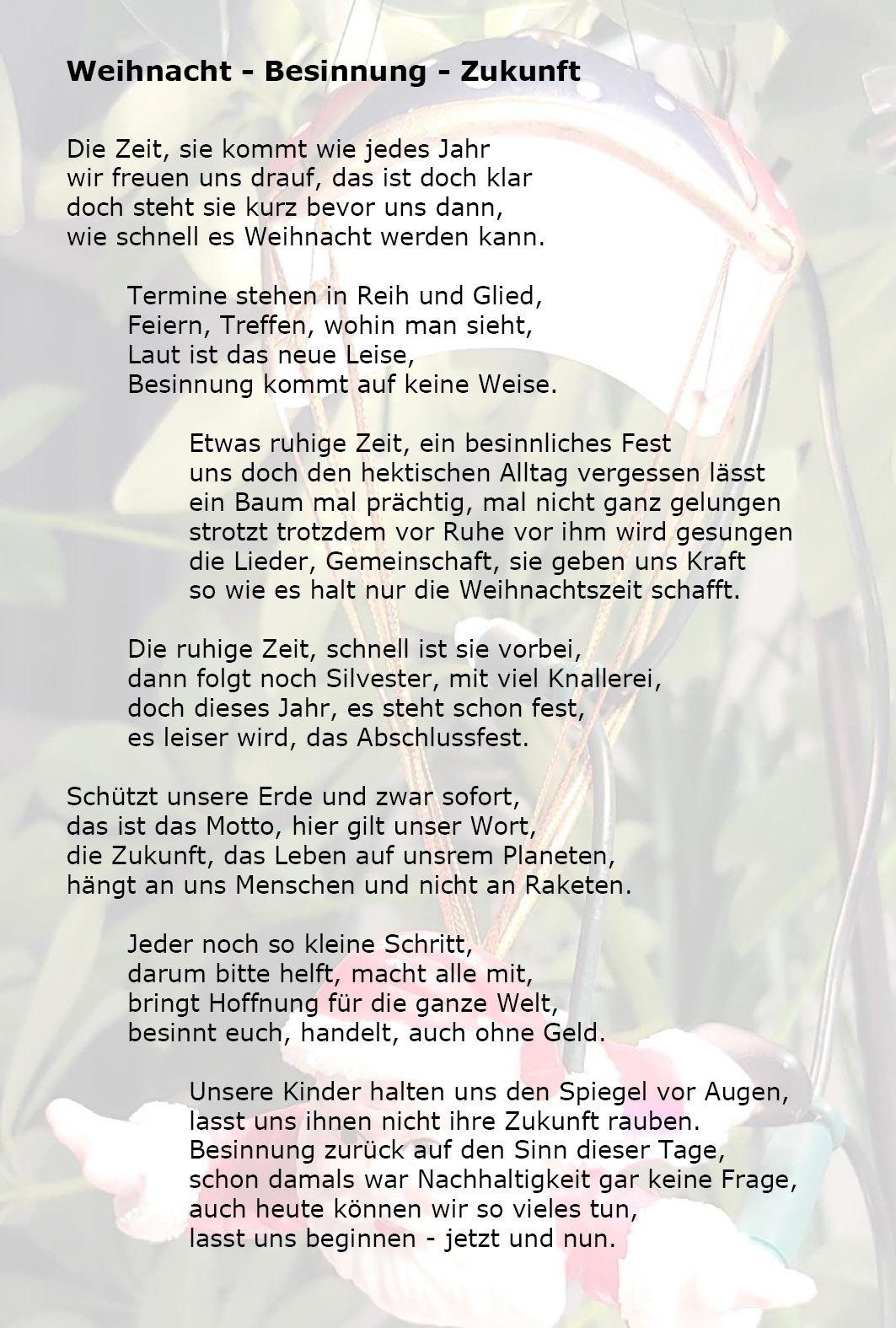 Weihnacht - Besinnung - Zukunft

Die Zeit, sie kommt wie jedes Jahr
wir freuen uns drauf, das ist doch klar
doch steht sie kurz bevor uns dann,
wie schnell es Weihnacht werden kann.

Termine stehen in Reih und Glied,
Feiern, Treffen, wohin man sieht,
Laut ist das neue Leise,
Besinnung kommt auf keine Weise.

Etwas ruhige Zeit, ein besinnliches Fest
uns doch den hektischen Alltag vergessen lässt
ein Baum mal prächtig, mal nicht ganz gelungen
strotzt trotzdem vor Ruhe vor ihm wird gesungen
die Lieder, Gemeinschaft, sie geben uns Kraft
so wie es halt nur die Weihnachtszeit schafft.

Die ruhige Zeit, schnell ist sie vorbei,
dann folgt noch Silvester, mit viel Knallerei,
doch dieses Jahr, es steht schon fest,
es leiser wird, das Abschlussfest.

Schützt unsere Erde und zwar sofort,
das ist das Motto, hier gilt unser Wort,
die Zukunft, das Leben auf unsrem Planeten,
hängt an uns Menschen und nicht an Raketen.

Jeder noch so kleine Schritt,
darum bitte helft, macht alle mit,
bringt Hoffnung für die ganze Welt,
besinnt euch, handelt, auch ohne Geld.

Unsere Kinder halten uns den Spiegel vor Augen,
lasst uns ihnen nicht ihre Zukunft rauben.
Besinnung zurück auf den Sinn dieser Tage,
schon damals war Nachhaltigkeit gar keine Frage,
auch heute können wir so vieles tun,
lasst uns beginnen - jetzt und nun.